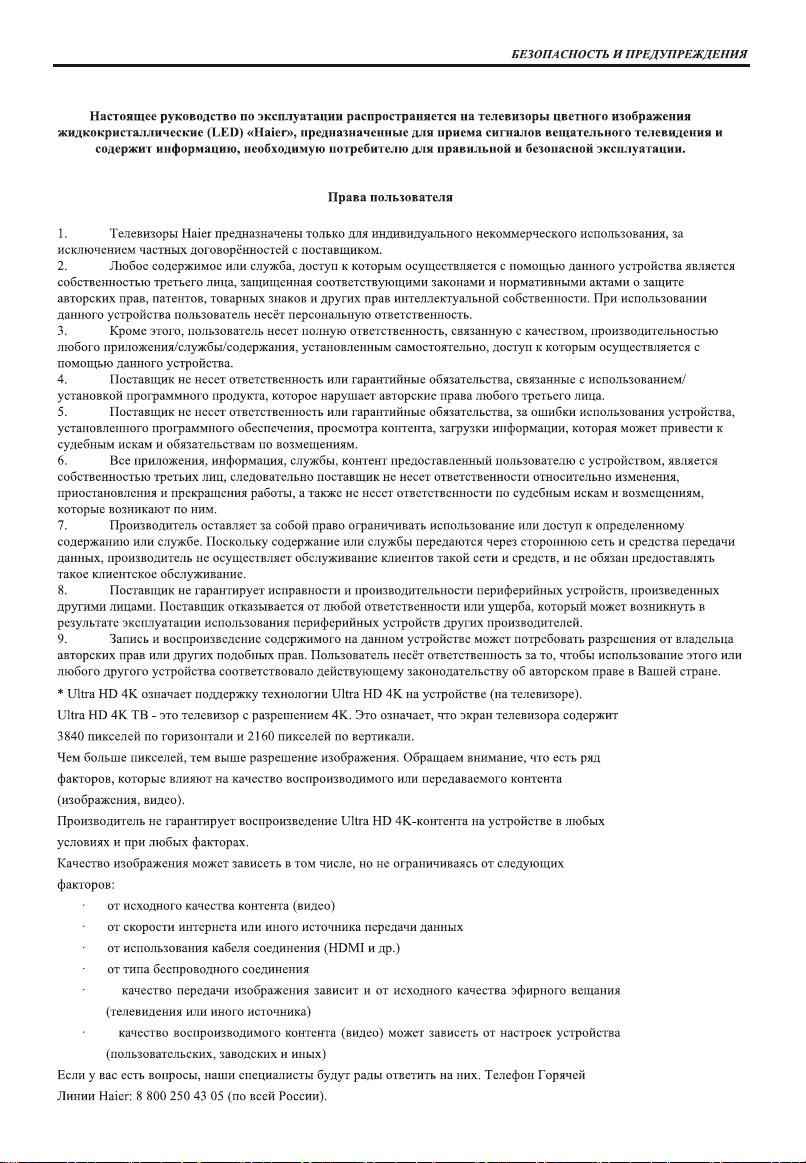 БЕЗОПАСНОСТЬ И ПРЕДУПРЕЖДЕНИЯ

Настоящее руководство по эксплуатации распространяется на телевизоры цветного изображения жидкокристаллические (LED) «Haier», предназначенные для приема сигналов вещательного телевидения и содержит информацию, необходимую потребителю для правильной и безопасной эксплуатации.

Права пользователя

1. Телевизоры Haier предназначены только для индивидуального некоммерческого использования, за исключением частных договорённостей с поставщиком.
2. Любое содержимое или служба, доступ к которым осуществляется с помощью данного устройства является собственностью третьего лица, защищенная соответствующими законами и нормативными актами о защите авторских прав, патентов, товарных знаков и других прав интеллектуальной собственности. При использовании данного устройства пользователь несёт персональную ответственность.
3. Кроме этого, пользователь несет полную ответственность, связанную с качеством, производительностью любого приложения/службы/содержания, установленным самостоятельно, доступ к которым осуществляется с помощью данного устройства.
4. Поставщик не несет ответственность или гарантийные обязательства, связанные с использованием/ установкой программного продукта, которое нарушает авторские права любого третьего лица.
5. Поставщик не несет ответственность или гарантийные обязательства, за ошибки использования устройства, установленного программного обеспечения, просмотра контента, загрузки информации, которая может привести к судебным искам и обязательствам по возмещениям.
6. Все приложения, информация, службы, контент предоставленный пользователю с устройством, является собственностью третьих лиц, следовательно поставщик не несет ответственности относительно изменения, приостановления и прекращения работы, а также не несет ответственности по судебным искам и возмещениям, которые возникают по ним.
7. Производитель оставляет за собой право ограничивать использование или доступ к определенному содержанию или службе. Поскольку содержание или службы передаются через стороннюю сеть и средства передачи данных, производитель не осуществляет обслуживание клиентов такой сети и средств, и не обязан предоставлять такое клиентское обслуживание.
8. Поставщик не гарантирует исправности и производительности периферийных устройств, произведенных другими лицами. Поставщик отказывается от любой ответственности или ущерба, который может возникнуть в результате эксплуатации использования периферийных устройств других производителей.
9. Запись и воспроизведение содержимого на данном устройстве может потребовать разрешения от владельца авторских прав или других подобных прав. Пользователь несёт ответственность за то, чтобы использование этого или любого другого устройства соответствовало действующему законодательству об авторском праве в Вашей стране.

* Ultra HD 4K означает поддержку технологии Ultra HD 4K на устройстве (на телевизоре).
Ultra HD 4K ТВ - это телевизор с разрешением 4K. Это означает, что экран телевизора содержит 3840 пикселей по горизонтали и 2160 пикселей по вертикали.
Чем больше пикселей, тем выше разрешение изображения. Обращаем внимание, что есть ряд факторов, которые влияют на качество воспроизводимого или передаваемого контента (изображения, видео).
Производитель не гарантирует воспроизведение Ultra HD 4K-контента на устройстве в любых условиях и при любых факторах.
Качество изображения может зависеть в том числе, но не ограничиваясь от следующих факторов:
· от исходного качества контента (видео)
· от скорости интернета или иного источника передачи данных
· от использования кабеля соединения (HDMI и др.)
· от типа беспроводного соединения
· качество передачи изображения зависит и от исходного качества эфирного вещания (телевидения или иного источника)
· качество воспроизводимого контента (видео) может зависеть от настроек устройства (пользовательских, заводских и иных)
Если у вас есть вопросы, наши специалисты будут рады ответить на них. Телефон Горячей Линии Haier: 8 800 250 43 05 (по всей России).